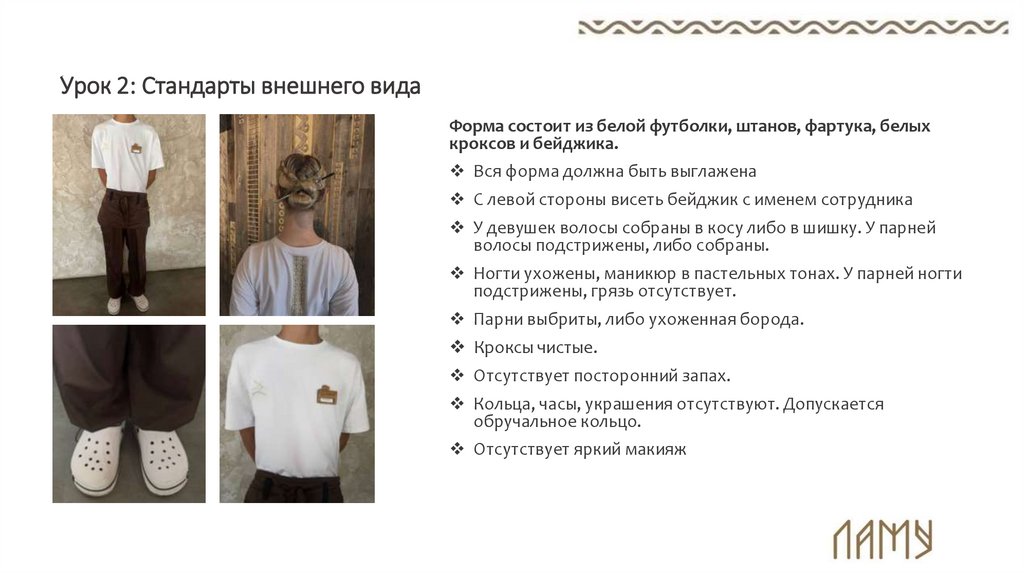 Урок 2: Стандарты внешнего вида

Форма состоит из белой футболки, штанов, фартука, белых кроксов и бейджика.

❖ Вся форма должна быть выглажена
❖ С левой стороны висеть бейджик с именем сотрудника
❖ У девушек волосы собраны в косу либо в шишку. У парней волосы подстрижены, либо собраны.
❖ Ногти ухожены, маникюр в пастельных тонах. У парней ногти подстрижены, грязь отсутствует.
❖ Парни выбриты, либо ухоженная борода.
❖ Кроксы чистые.
❖ Отсутствует посторонний запах.
❖ Кольца, часы, украшения отсутствуют. Допускается обручальное кольцо.
❖ Отсутствует яркий макияж

ЛАМУ